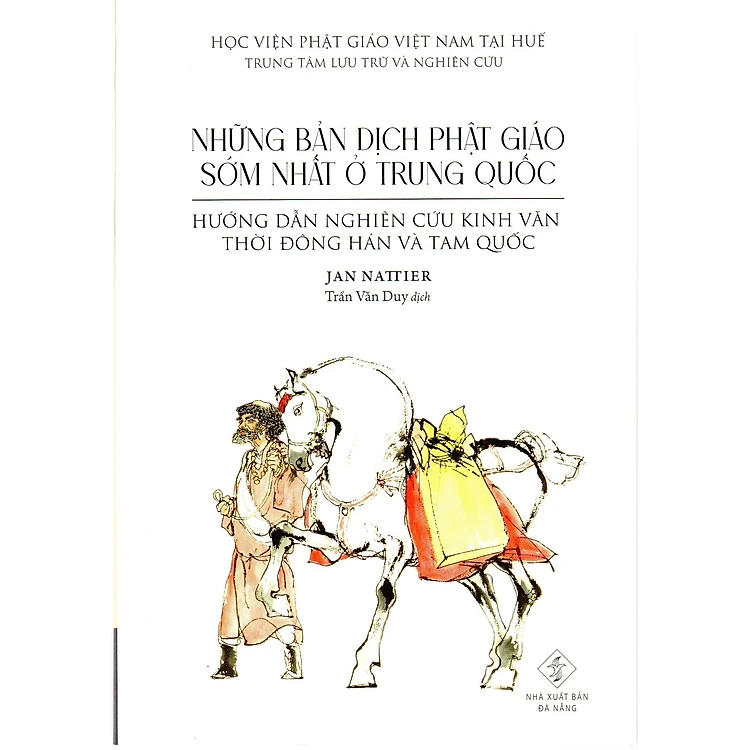 HỌC VIỆN PHẬT GIÁO VIỆT NAM TẠI HUẾ
TRUNG TÂM LƯU TRỮ VÀ NGHIÊN CỨU

NHỮNG BẢN DỊCH PHẬT GIÁO
SỚM NHẤT Ở TRUNG QUỐC

HƯỚNG DẪN NGHIÊN CỨU KINH VĂN
THỜI ĐÔNG HÁN VÀ TAM QUỐC

JAN NATTIER
Trần Văn Duy dịch

NHÀ XUẤT BẢN
ĐÀ NẴNG